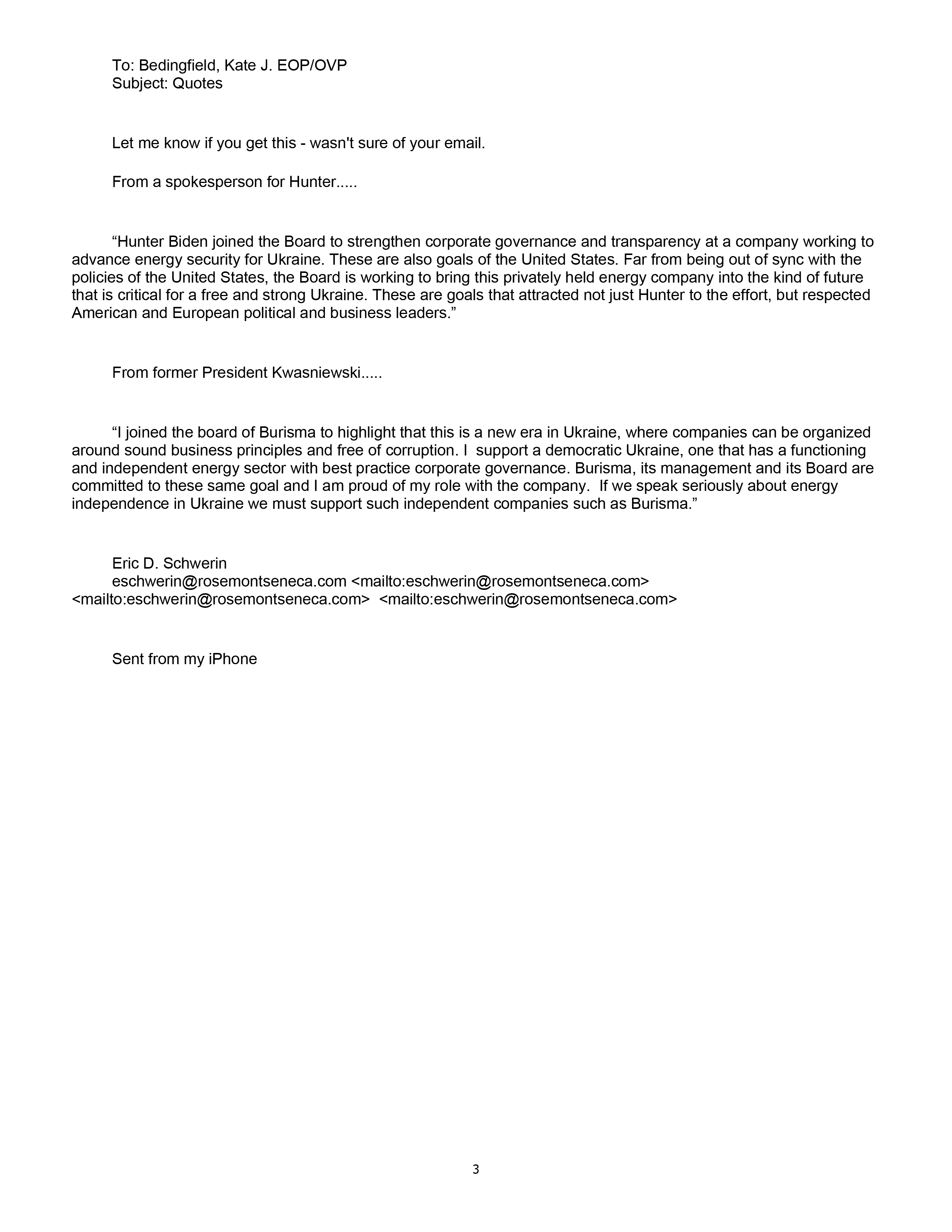 To: Bedingfield, Kate J. EOP/OVP
Subject: Quotes

Let me know if you get this - wasn't sure of your email.

From a spokesperson for Hunter.....

“Hunter Biden joined the Board to strengthen corporate governance and transparency at a company working to advance energy security for Ukraine. These are also goals of the United States. Far from being out of sync with the policies of the United States, the Board is working to bring this privately held energy company into the kind of future that is critical for a free and strong Ukraine. These are goals that attracted not just Hunter to the effort, but respected American and European political and business leaders.”

From former President Kwasniewski.....

“I joined the board of Burisma to highlight that this is a new era in Ukraine, where companies can be organized around sound business principles and free of corruption. I support a democratic Ukraine, one that has a functioning and independent energy sector with best practice corporate governance. Burisma, its management and its Board are committed to these same goal and I am proud of my role with the company. If we speak seriously about energy independence in Ukraine we must support such independent companies such as Burisma.”

Eric D. Schwerin
eschwerin@rosemontseneca.com <mailto:eschwerin@rosemontseneca.com> <mailto:eschwerin@rosemontseneca.com> <mailto:eschwerin@rosemontseneca.com>

Sent from my iPhone

3